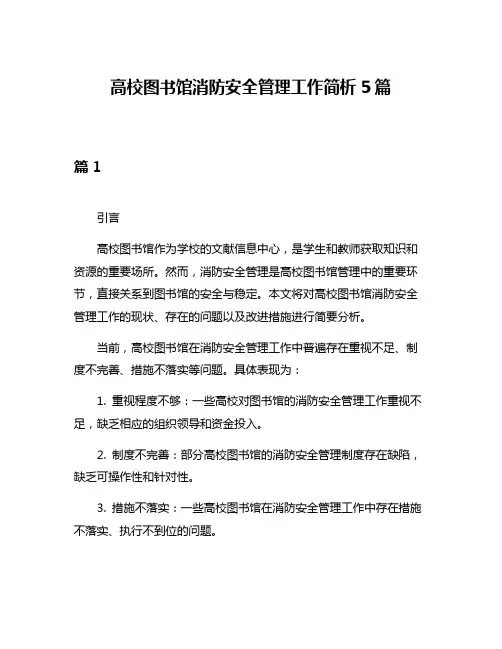 高校图书馆消防安全管理工作简析 5 篇

篇 1

引言

高校图书馆作为学校的文献信息中心，是学生和教师获取知识和资源的重要场所。然而，消防安全管理是高校图书馆管理中的重要环节，直接关系到图书馆的安全与稳定。本文将对高校图书馆消防安全管理工作的现状、存在的问题以及改进措施进行简要分析。

当前，高校图书馆在消防安全管理工作中普遍存在重视不足、制度不完善、措施不落实等问题。具体表现为：

1. 重视程度不够：一些高校对图书馆的消防安全管理工作重视不足，缺乏相应的组织领导和资金投入。

2. 制度不完善：部分高校图书馆的消防安全管理制度存在缺陷，缺乏可操作性和针对性。

3. 措施不落实：一些高校图书馆在消防安全管理工作中存在措施不落实、执行不到位的问题。